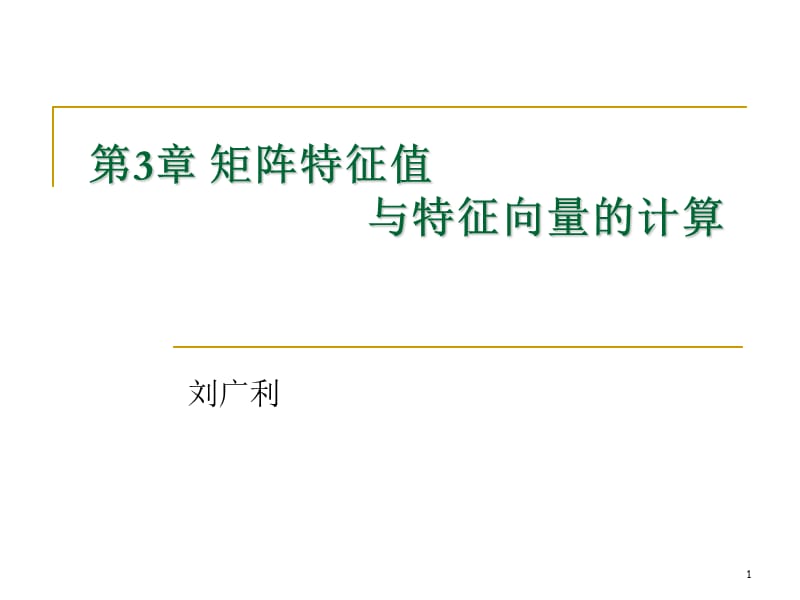 第3章 矩阵特征值
与特征向量的计算

刘广利

1